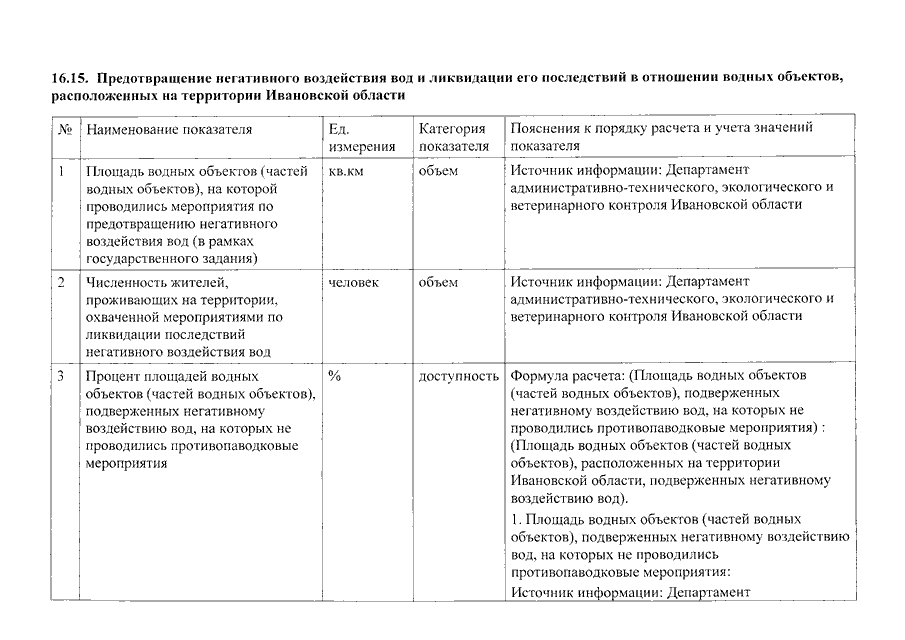 16.15. Предотвращение негативного воздействия вод и ликвидации его последствий в отношении водных объектов, расположенных на территории Ивановской области

| № | Наименование показателя | Ед. измерения | Категория показателя | Пояснения к порядку расчета и учета значений показателя |
|---|---|---|---|---|
| 1 | Площадь водных объектов (частей водных объектов), на которой проводились мероприятия по предотвращению негативного воздействия вод (в рамках государственного задания) | кв.км | объем | Источник информации: Департамент административно-технического, экологического и ветеринарного контроля Ивановской области |
| 2 | Численность жителей, проживающих на территории, охваченной мероприятиями по ликвидации последствий негативного воздействия вод | человек | объем | Источник информации: Департамент административно-технического, экологического и ветеринарного контроля Ивановской области |
| 3 | Процент площадей водных объектов (частей водных объектов), подверженных негативному воздействию вод, на которых не проводились противопаводковые мероприятия | % | доступность | Формула расчета: (Площадь водных объектов (частей водных объектов), подверженных негативному воздействию вод, на которых не проводились противопаводковые мероприятия) : (Площадь водных объектов (частей водных объектов), расположенных на территории Ивановской области, подверженных негативному воздействию вод). 1. Площадь водных объектов (частей водных объектов), подверженных негативному воздействию вод, на которых не проводились противопаводковые мероприятия: Источник информации: Департамент |